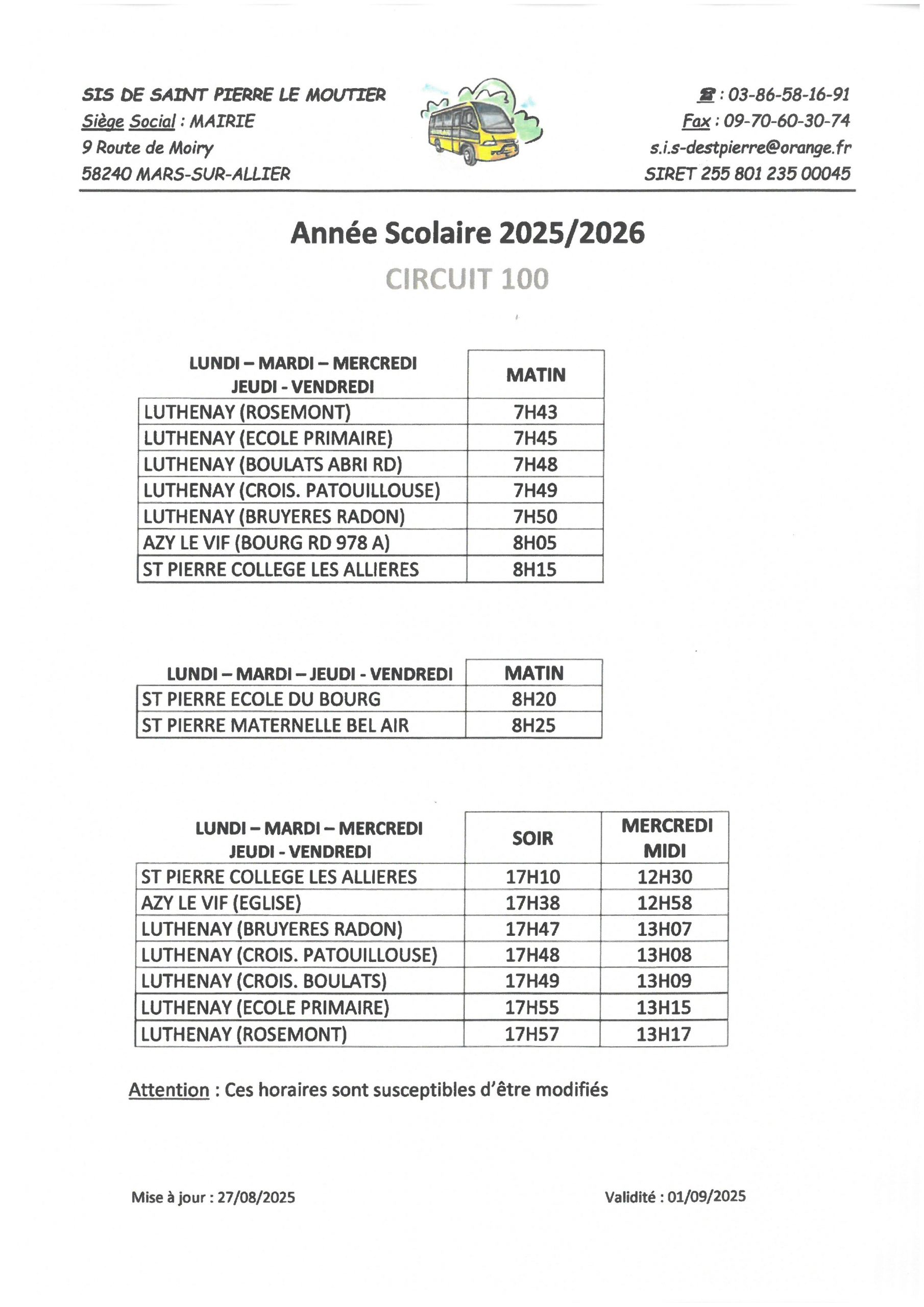 SIS DE SAINT PIERRE LE MOUTIER
Siège Social : MAIRIE
9 Route de Moiry
58240 MARS-SUR-ALLIER

☎ : 03-86-58-16-91
Fax : 09-70-60-30-74
s.i.s-destpierre@orange.fr
SIRET 255 801 235 00045

Année Scolaire 2025/2026

CIRCUIT 100

| LUNDI – MARDI – MERCREDI JEUDI - VENDREDI | MATIN |
|---|---|
| LUTHENAY (ROSEMONT) | 7H43 |
| LUTHENAY (ECOLE PRIMAIRE) | 7H45 |
| LUTHENAY (BOULATS ABRI RD) | 7H48 |
| LUTHENAY (CROIS. PATOUILLOUSE) | 7H49 |
| LUTHENAY (BRUYERES RADON) | 7H50 |
| AZY LE VIF (BOURG RD 978 A) | 8H05 |
| ST PIERRE COLLEGE LES ALLIERES | 8H15 |

| LUNDI – MARDI – JEUDI - VENDREDI | MATIN |
|---|---|
| ST PIERRE ECOLE DU BOURG | 8H20 |
| ST PIERRE MATERNELLE BEL AIR | 8H25 |

| LUNDI – MARDI – MERCREDI JEUDI - VENDREDI | SOIR | MERCREDI MIDI |
|---|---|---|
| ST PIERRE COLLEGE LES ALLIERES | 17H10 | 12H30 |
| AZY LE VIF (EGLISE) | 17H38 | 12H58 |
| LUTHENAY (BRUYERES RADON) | 17H47 | 13H07 |
| LUTHENAY (CROIS. PATOUILLOUSE) | 17H48 | 13H08 |
| LUTHENAY (CROIS. BOULATS) | 17H49 | 13H09 |
| LUTHENAY (ECOLE PRIMAIRE) | 17H55 | 13H15 |
| LUTHENAY (ROSEMONT) | 17H57 | 13H17 |

Attention : Ces horaires sont susceptibles d'être modifiés

Mise à jour : 27/08/2025

Validité : 01/09/2025